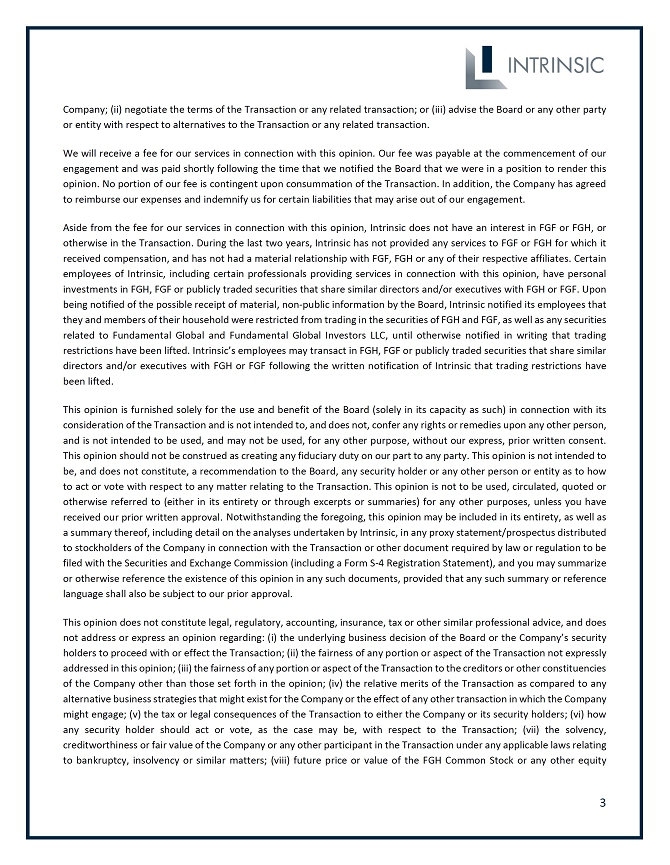 INTRINSIC

Company; (ii) negotiate the terms of the Transaction or any related transaction; or (iii) advise the Board or any other party or entity with respect to alternatives to the Transaction or any related transaction.

We will receive a fee for our services in connection with this opinion. Our fee was payable at the commencement of our engagement and was paid shortly following the time that we notified the Board that we were in a position to render this opinion. No portion of our fee is contingent upon consummation of the Transaction. In addition, the Company has agreed to reimburse our expenses and indemnify us for certain liabilities that may arise out of our engagement.

Aside from the fee for our services in connection with this opinion, Intrinsic does not have an interest in FGF or FGH, or otherwise in the Transaction. During the last two years, Intrinsic has not provided any services to FGF or FGH for which it received compensation, and has not had a material relationship with FGF, FGH or any of their respective affiliates. Certain employees of Intrinsic, including certain professionals providing services in connection with this opinion, have personal investments in FGH, FGF or publicly traded securities that share similar directors and/or executives with FGH or FGF. Upon being notified of the possible receipt of material, non-public information by the Board, Intrinsic notified its employees that they and members of their household were restricted from trading in the securities of FGH and FGF, as well as any securities related to Fundamental Global and Fundamental Global Investors LLC, until otherwise notified in writing that trading restrictions have been lifted. Intrinsic's employees may transact in FGH, FGF or publicly traded securities that share similar directors and/or executives with FGH or FGF following the written notification of Intrinsic that trading restrictions have been lifted.

This opinion is furnished solely for the use and benefit of the Board (solely in its capacity as such) in connection with its consideration of the Transaction and is not intended to, and does not, confer any rights or remedies upon any other person, and is not intended to be used, and may not be used, for any other purpose, without our express, prior written consent. This opinion should not be construed as creating any fiduciary duty on our part to any party. This opinion is not intended to be, and does not constitute, a recommendation to the Board, any security holder or any other person or entity as to how to act or vote with respect to any matter relating to the Transaction. This opinion is not to be used, circulated, quoted or otherwise referred to (either in its entirety or through excerpts or summaries) for any other purposes, unless you have received our prior written approval. Notwithstanding the foregoing, this opinion may be included in its entirety, as well as a summary thereof, including detail on the analyses undertaken by Intrinsic, in any proxy statement/prospectus distributed to stockholders of the Company in connection with the Transaction or other document required by law or regulation to be filed with the Securities and Exchange Commission (including a Form S-4 Registration Statement), and you may summarize or otherwise reference the existence of this opinion in any such documents, provided that any such summary or reference language shall also be subject to our prior approval.

This opinion does not constitute legal, regulatory, accounting, insurance, tax or other similar professional advice, and does not address or express an opinion regarding: (i) the underlying business decision of the Board or the Company's security holders to proceed with or effect the Transaction; (ii) the fairness of any portion or aspect of the Transaction not expressly addressed in this opinion; (iii) the fairness of any portion or aspect of the Transaction to the creditors or other constituencies of the Company other than those set forth in the opinion; (iv) the relative merits of the Transaction as compared to any alternative business strategies that might exist for the Company or the effect of any other transaction in which the Company might engage; (v) the tax or legal consequences of the Transaction to either the Company or its security holders; (vi) how any security holder should act or vote, as the case may be, with respect to the Transaction; (vii) the solvency, creditworthiness or fair value of the Company or any other participant in the Transaction under any applicable laws relating to bankruptcy, insolvency or similar matters; (viii) future price or value of the FGH Common Stock or any other equity

3